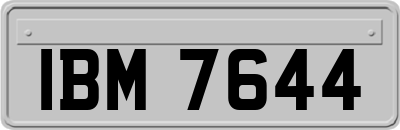 IBM 7644